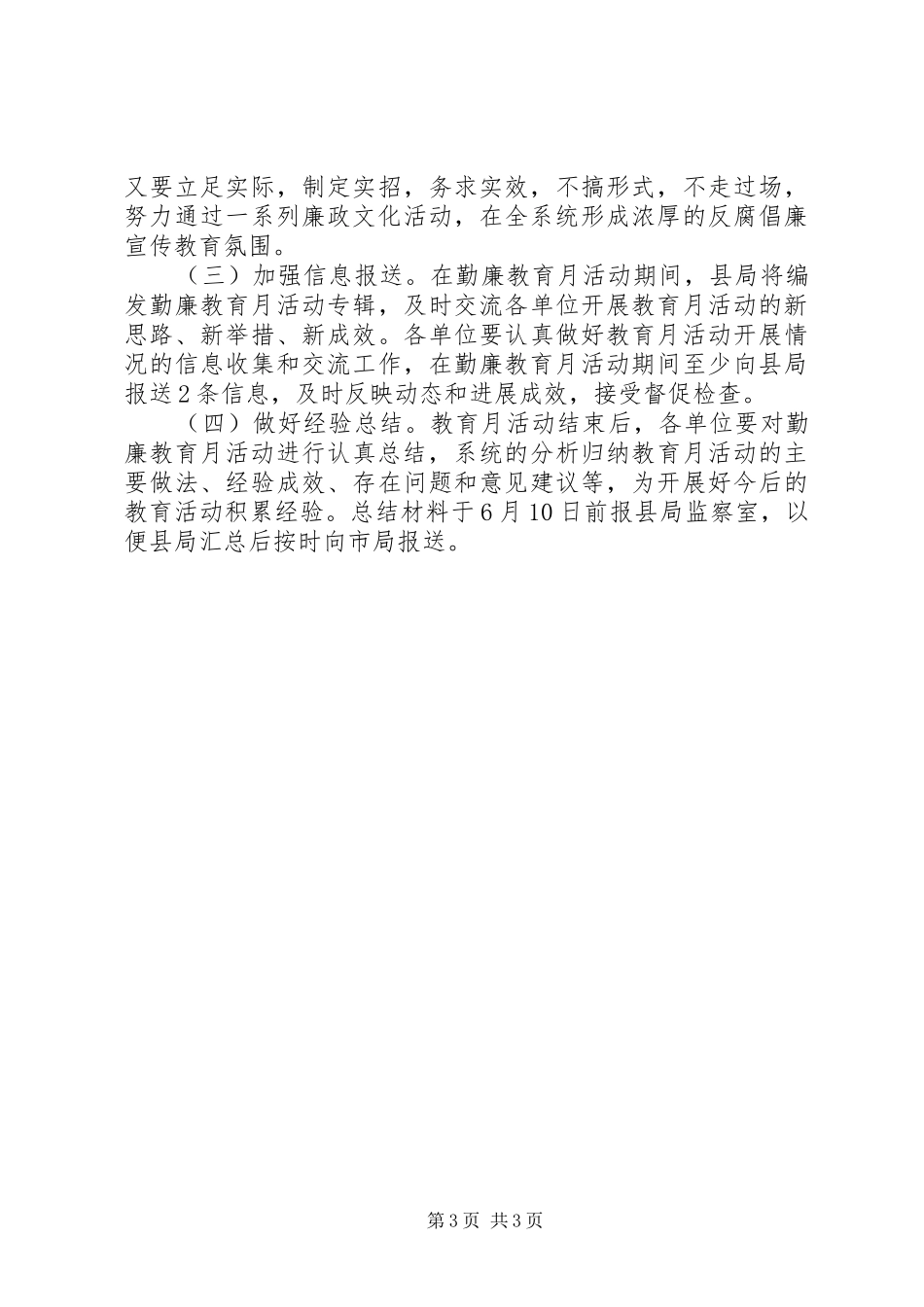 又要立足实际，制定实招，务求实效，不搞形式，不走过场，努力通过一系列廉政文化活动，在全系统形成浓厚的反腐倡廉宣传教育氛围。

（三）加强信息报送。在勤廉教育月活动期间，县局将编发勤廉教育月活动专辑，及时交流各单位开展教育月活动的新思路、新举措、新成效。各单位要认真做好教育月活动开展情况的信息收集和交流工作，在勤廉教育月活动期间至少向县局报送2条信息，及时反映动态和进展成效，接受督促检查。

（四）做好经验总结。教育月活动结束后，各单位要对勤廉教育月活动进行认真总结，系统的分析归纳教育月活动的主要做法、经验成效、存在问题和意见建议等，为开展好今后的教育活动积累经验。总结材料于6月10日前报县局监察室，以便县局汇总后按时向市局报送。

第3页 共3页